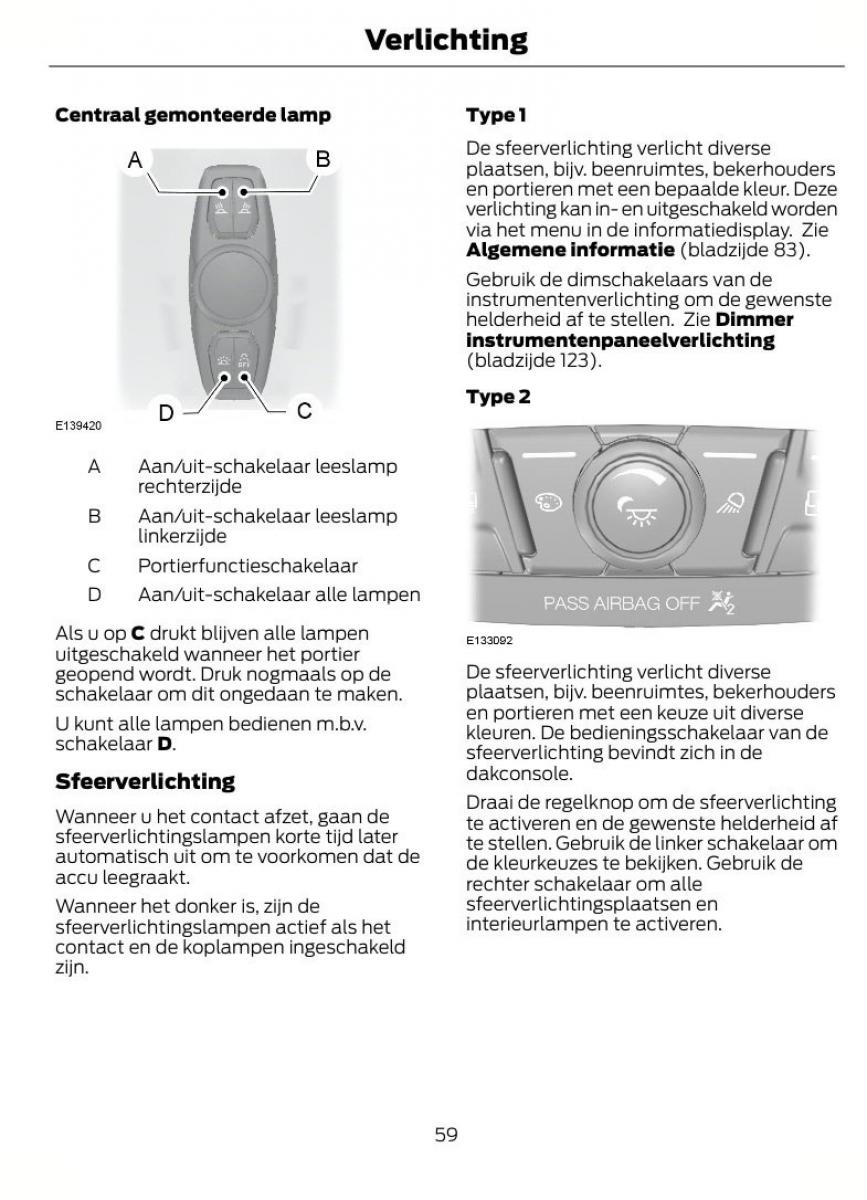 Verlichting

Centraal gemonteerde lamp

A B

D C

E139420

A Aan/uit-schakelaar leeslamp rechterzijde

B Aan/uit-schakelaar leeslamp linkerzijde

C Portierfunctieschakelaar

D Aan/uit-schakelaar alle lampen

Als u op **C** drukt blijven alle lampen uitgeschakeld wanneer het portier geopend wordt. Druk nogmaals op de schakelaar om dit ongedaan te maken.

U kunt alle lampen bedienen m.b.v. schakelaar **D**.

Sfeerverlichting

Wanneer u het contact afzet, gaan de sfeerverlichtingslampen korte tijd later automatisch uit om te voorkomen dat de accu leegraakt.

Wanneer het donker is, zijn de sfeerverlichtingslampen actief als het contact en de koplampen ingeschakeld zijn.

Type 1

De sfeerverlichting verlicht diverse plaatsen, bijv. beenruimtes, bekerhouders en portieren met een bepaalde kleur. Deze verlichting kan in- en uitgeschakeld worden via het menu in de informatiedisplay. Zie **Algemene informatie** (bladzijde 83).

Gebruik de dimschakelaars van de instrumentenverlichting om de gewenste helderheid af te stellen. Zie **Dimmer instrumentenpaneelverlichting** (bladzijde 123).

Type 2

PASS AIRBAG OFF

E133092

De sfeerverlichting verlicht diverse plaatsen, bijv. beenruimtes, bekerhouders en portieren met een keuze uit diverse kleuren. De bedieningsschakelaar van de sfeerverlichting bevindt zich in de dakconsole.

Draai de regelknop om de sfeerverlichting te activeren en de gewenste helderheid af te stellen. Gebruik de linker schakelaar om de kleurkeuzes te bekijken. Gebruik de rechter schakelaar om alle sfeerverlichtingsplaatsen en interieurlampen te activeren.

59